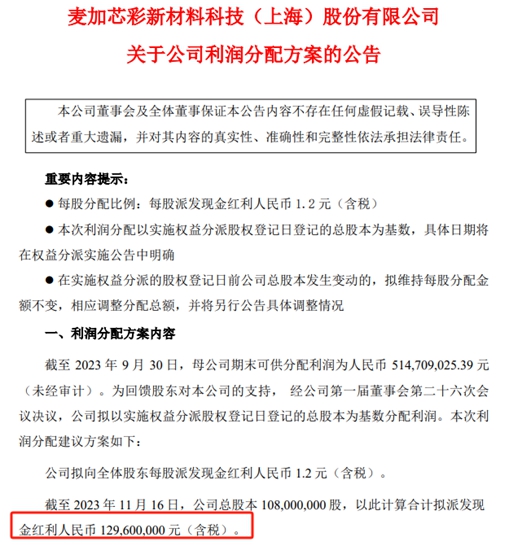 麦加芯彩新材料科技（上海）股份有限公司
关于公司利润分配方案的公告

本公司董事会及全体董事保证本公告内容不存在任何虚假记载、误导性陈述或者重大遗漏，并对其内容的真实性、准确性和完整性依法承担法律责任。

重要内容提示：

● 每股分配比例：每股派发现金红利人民币 1.2 元（含税）

● 本次利润分配以实施权益分派股权登记日登记的总股本为基数，具体日期将在权益分派实施公告中明确

● 在实施权益分派的股权登记日前公司总股本发生变动的，拟维持每股分配金额不变，相应调整分配总额，并将另行公告具体调整情况

一、利润分配方案内容

截至 2023 年 9 月 30 日，母公司期末可供分配利润为人民币 514,709,025.39 元（未经审计）。为回馈股东对本公司的支持， 经公司第一届董事会第二十六次会议决议，公司拟以实施权益分派股权登记日登记的总股本为基数分配利润。本次利润分配建议方案如下：

公司拟向全体股东每股派发现金红利人民币 1.2 元（含税）。

截至 2023 年 11 月 16 日，公司总股本 108,000,000 股，以此计算合计拟派发现金红利人民币 129,600,000 元（含税）。